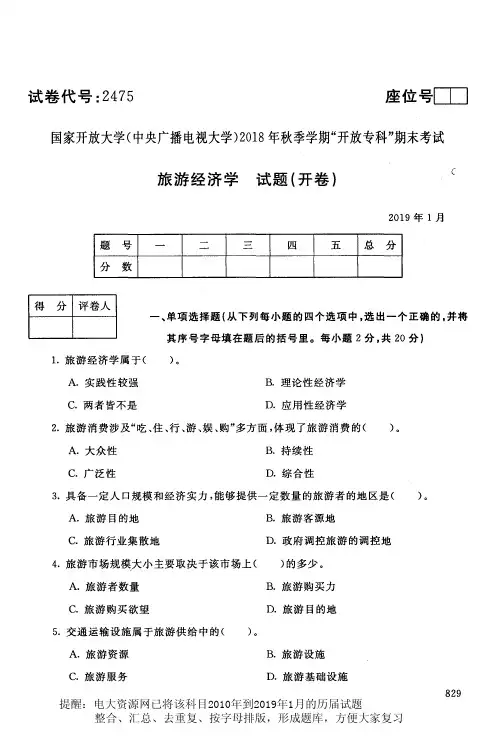 试卷代号:2475

座位号

国家开放大学(中央广播电视大学)2018年秋季学期“开放专科”期末考试

旅游经济学 试题(开卷)

2019年1月

| 题 号 | 一 | 二 | 三 | 四 | 五 | 总 分 |
|---|---|---|---|---|---|---|
| 分 数 | | | | | | |

| 得 分 | 评卷人 |
|---|---|
| | |

一、单项选择题(从下列每小题的四个选项中,选出一个正确的,并将其序号字母填在题后的括号里。每小题2分,共20分)

1. 旅游经济学属于( )。

A. 实践性较强

B. 理论性经济学

C. 两者皆不是

D. 应用性经济学

2. 旅游消费涉及“吃、住、行、游、娱、购”多方面,体现了旅游消费的( )。

A. 大众性

B. 持续性

C. 广泛性

D. 综合性

3. 具备一定人口规模和经济实力,能够提供一定数量的旅游者的地区是( )。

A. 旅游目的地

B. 旅游客源地

C. 旅游行业集散地

D. 政府调控旅游的调控地

4. 旅游市场规模大小主要取决于该市场上( )的多少。

A. 旅游者数量

B. 旅游购买力

C. 旅游购买欲望

D. 旅游目的地

5. 交通运输设施属于旅游供给中的( )。

A. 旅游资源

B. 旅游设施

C. 旅游服务

D. 旅游基础设施

829

提醒:电大资源网已将该科目2010年到2019年1月的历届试题整合、汇总、去重复、按字母排版,形成题库,方便大家复习